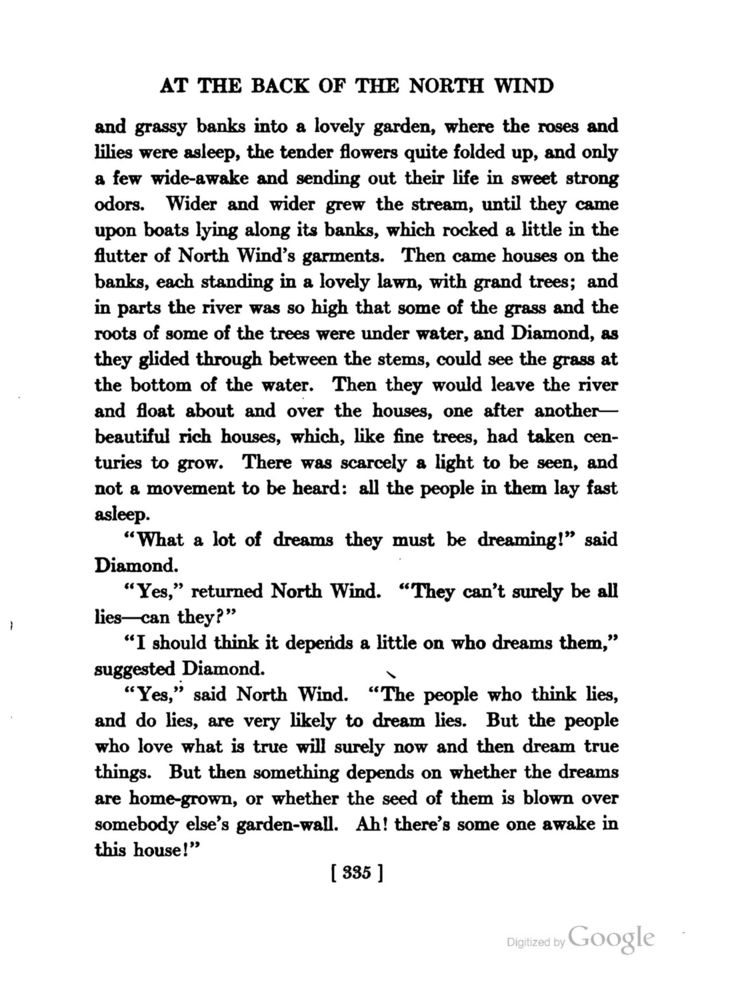 AT THE BACK OF THE NORTH WIND

and grassy banks into a lovely garden, where the roses and lilies were asleep, the tender flowers quite folded up, and only a few wide-awake and sending out their life in sweet strong odors. Wider and wider grew the stream, until they came upon boats lying along its banks, which rocked a little in the flutter of North Wind's garments. Then came houses on the banks, each standing in a lovely lawn, with grand trees; and in parts the river was so high that some of the grass and the roots of some of the trees were under water, and Diamond, as they glided through between the stems, could see the grass at the bottom of the water. Then they would leave the river and float about and over the houses, one after another—beautiful rich houses, which, like fine trees, had taken centuries to grow. There was scarcely a light to be seen, and not a movement to be heard: all the people in them lay fast asleep.

"What a lot of dreams they must be dreaming!" said Diamond.

"Yes," returned North Wind. "They can't surely be all lies—can they?"

"I should think it depends a little on who dreams them," suggested Diamond.

"Yes," said North Wind. "The people who think lies, and do lies, are very likely to dream lies. But the people who love what is true will surely now and then dream true things. But then something depends on whether the dreams are home-grown, or whether the seed of them is blown over somebody else's garden-wall. Ah! there's some one awake in this house!"

[ 335 ]

Digitized by Google